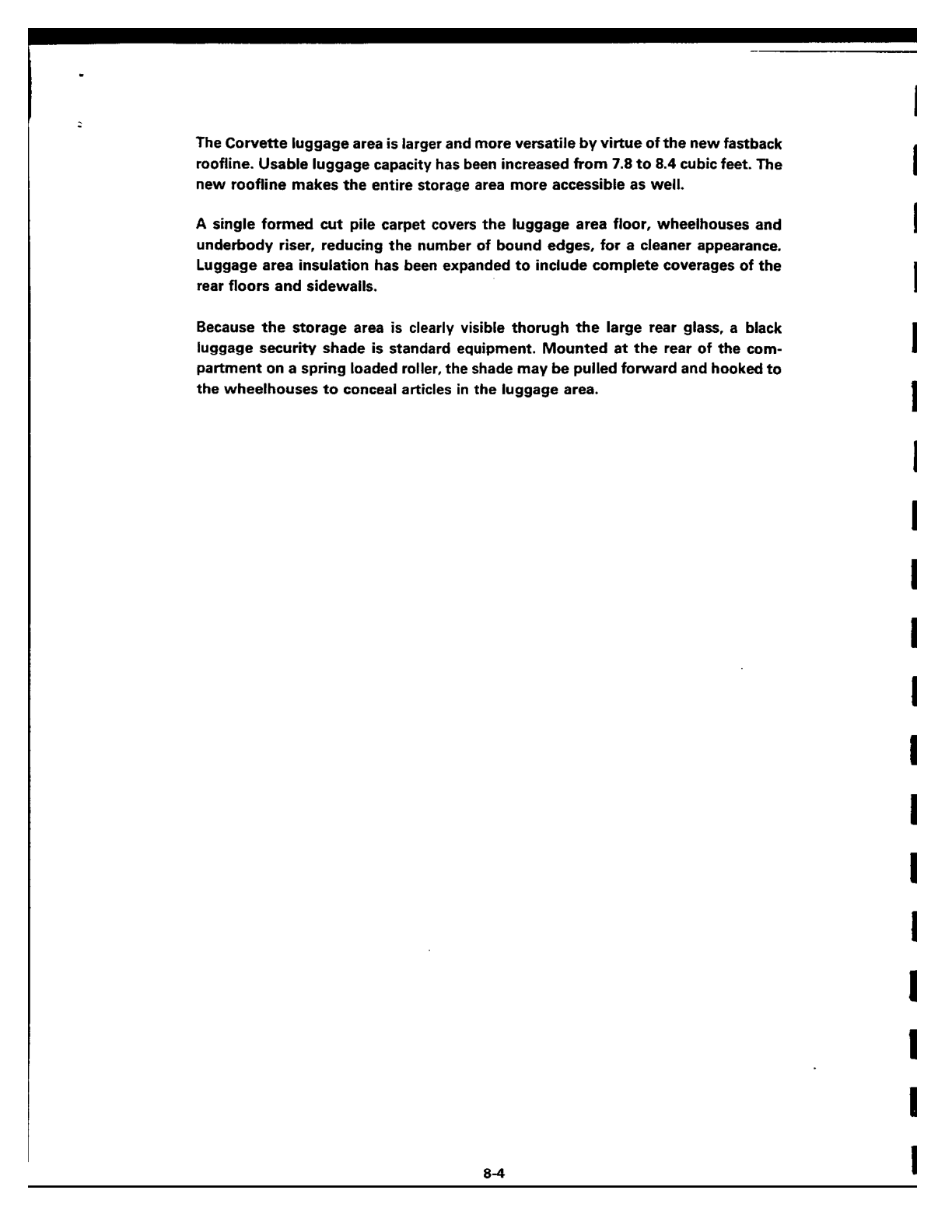 The Corvette luggage area is larger and more versatile by virtue of the new fastback roofline. Usable luggage capacity has been increased from 7.8 to 8.4 cubic feet. The new roofline makes the entire storage area more accessible as well.

A single formed cut pile carpet covers the luggage area floor, wheelhouses and underbody riser, reducing the number of bound edges, for a cleaner appearance. Luggage area insulation has been expanded to include complete coverages of the rear floors and sidewalls.

Because the storage area is clearly visible thorugh the large rear glass, a black luggage security shade is standard equipment. Mounted at the rear of the compartment on a spring loaded roller, the shade may be pulled forward and hooked to the wheelhouses to conceal articles in the luggage area.

8-4